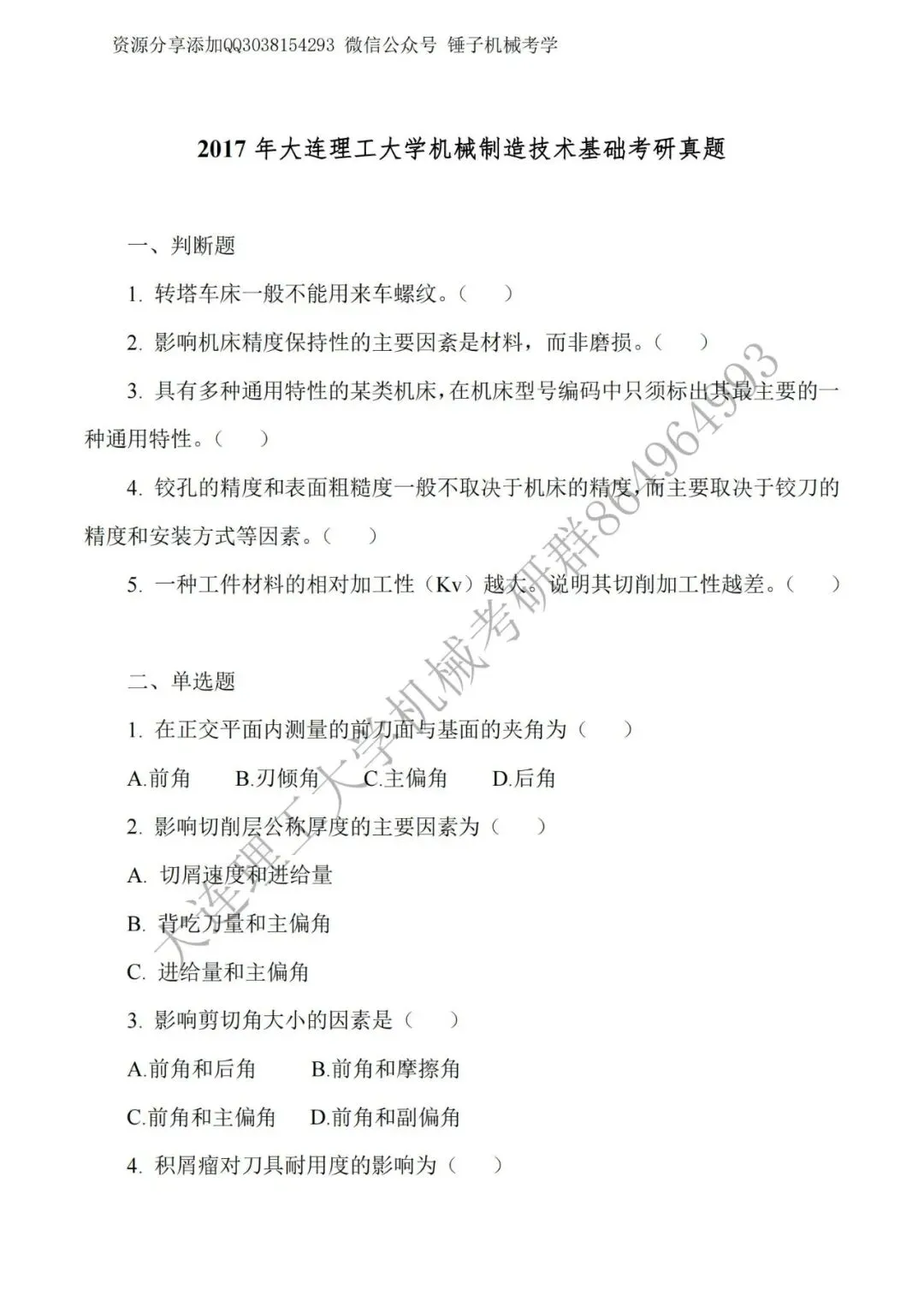 资源分享添加QQ3038154293 微信公众号 锤子机械考学

2017 年大连理工大学机械制造技术基础考研真题

一、判断题

1. 转塔车床一般不能用来车螺纹。（　）

2. 影响机床精度保持性的主要因素是材料，而非磨损。（　）

3. 具有多种通用特性的某类机床，在机床型号编码中只须标出其最主要的一种通用特性。（　）

4. 铰孔的精度和表面粗糙度一般不取决于机床的精度，而主要取决于铰刀的精度和安装方式等因素。（　）

5. 一种工件材料的相对加工性（Kv）越大。说明其切削加工性越差。（　）

二、单选题

1. 在正交平面内测量的前刀面与基面的夹角为（　）

A.前角　B.刃倾角　C.主偏角　D.后角

2. 影响切削层公称厚度的主要因素为（　）

A. 切屑速度和进给量

B. 背吃刀量和主偏角

C. 进给量和主偏角

3. 影响剪切角大小的因素是（　）

A.前角和后角　B.前角和摩擦角

C.前角和主偏角　D.前角和副偏角

4. 积屑瘤对刀具耐用度的影响为（　）

大连理工大学机械考研群864964993